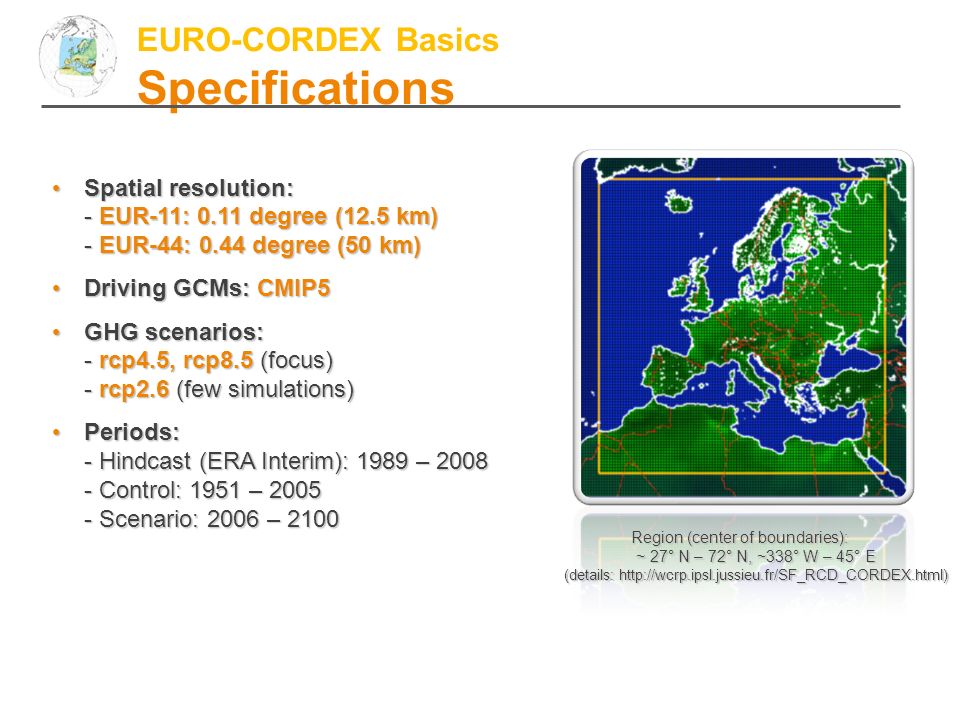 EURO-CORDEX Basics
Specifications

• Spatial resolution:
- EUR-11: 0.11 degree (12.5 km)
- EUR-44: 0.44 degree (50 km)

• Driving GCMs: CMIP5

• GHG scenarios:
- rcp4.5, rcp8.5 (focus)
- rcp2.6 (few simulations)

• Periods:
- Hindcast (ERA Interim): 1989 – 2008
- Control: 1951 – 2005
- Scenario: 2006 – 2100

Region (center of boundaries):
~ 27° N – 72° N, ~338° W – 45° E
(details: http://wcrp.ipsl.jussieu.fr/SF_RCD_CORDEX.html)